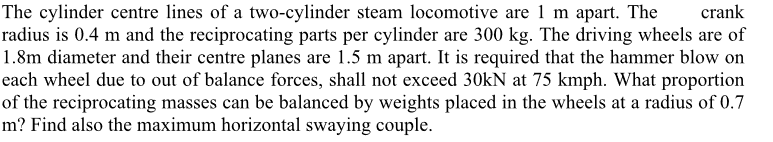 The cylinder centre lines of a two-cylinder steam locomotive are 1 m apart. The crank radius is 0.4 m and the reciprocating parts per cylinder are 300 kg. The driving wheels are of 1.8m diameter and their centre planes are 1.5 m apart. It is required that the hammer blow on each wheel due to out of balance forces, shall not exceed 30kN at 75 kmph. What proportion of the reciprocating masses can be balanced by weights placed in the wheels at a radius of 0.7 m? Find also the maximum horizontal swaying couple.